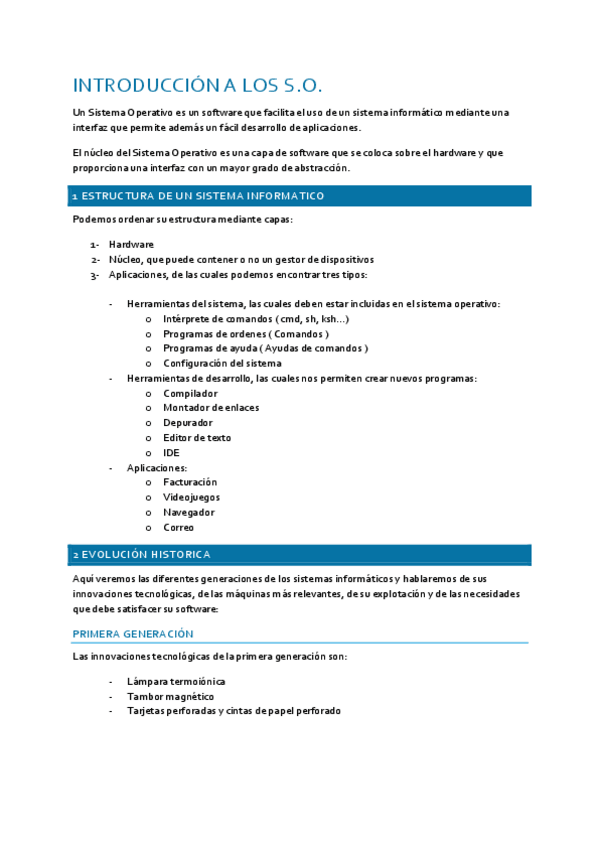 INTRODUCCIÓN A LOS S.O.

Un Sistema Operativo es un software que facilita el uso de un sistema informático mediante una interfaz que permite además un fácil desarrollo de aplicaciones.

El núcleo del Sistema Operativo es una capa de software que se coloca sobre el hardware y que proporciona una interfaz con un mayor grado de abstracción.

1 ESTRUCTURA DE UN SISTEMA INFORMATICO

Podemos ordenar su estructura mediante capas:

1- Hardware
2- Núcleo, que puede contener o no un gestor de dispositivos
3- Aplicaciones, de las cuales podemos encontrar tres tipos:

- Herramientas del sistema, las cuales deben estar incluidas en el sistema operativo:
  o Intérprete de comandos ( cmd, sh, ksh…)
  o Programas de ordenes ( Comandos )
  o Programas de ayuda ( Ayudas de comandos )
  o Configuración del sistema
- Herramientas de desarrollo, las cuales nos permiten crear nuevos programas:
  o Compilador
  o Montador de enlaces
  o Depurador
  o Editor de texto
  o IDE
- Aplicaciones:
  o Facturación
  o Videojuegos
  o Navegador
  o Correo

2 EVOLUCIÓN HISTORICA

Aquí veremos las diferentes generaciones de los sistemas informáticos y hablaremos de sus innovaciones tecnológicas, de las máquinas más relevantes, de su explotación y de las necesidades que debe satisfacer su software:

PRIMERA GENERACIÓN

Las innovaciones tecnológicas de la primera generación son:

- Lámpara termoiónica
- Tambor magnético
- Tarjetas perforadas y cintas de papel perforado